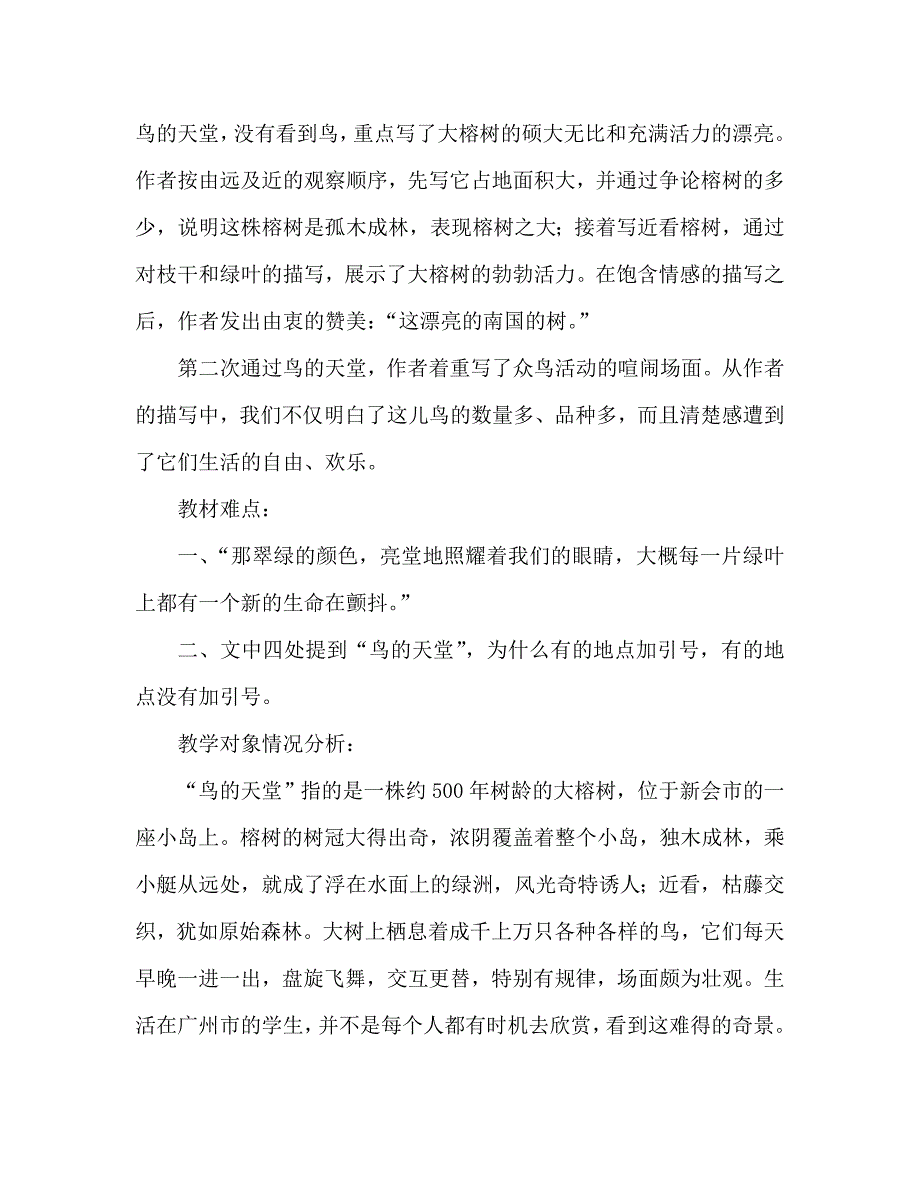 鸟的天堂，没有看到鸟，重点写了大榕树的硕大无比和充满活力的漂亮。作者按由远及近的观察顺序，先写它占地面积大，并通过争论榕树的多少，说明这株榕树是孤木成林，表现榕树之大；接着写近看榕树，通过对枝干和绿叶的描写，展示了大榕树的勃勃活力。在饱含情感的描写之后，作者发出由衷的赞美：“这漂亮的南国的树。”

第二次通过鸟的天堂，作者着重写了众鸟活动的喧闹场面。从作者的描写中，我们不仅明白了这儿鸟的数量多、品种多，而且清楚感遭到了它们生活的自由、欢乐。

教材难点：

一、“那翠绿的颜色，亮堂地照耀着我们的眼睛，大概每一片绿叶上都有一个新的生命在颤抖。”

二、文中四处提到“鸟的天堂”，为什么有的地点加引号，有的地点没有加引号。

教学对象情况分析：

“鸟的天堂”指的是一株约500年树龄的大榕树，位于新会市的一座小岛上。榕树的树冠大得出奇，浓阴覆盖着整个小岛，独木成林，乘小艇从远处，就成了浮在水面上的绿洲，风光奇特诱人；近看，枯藤交织，犹如原始森林。大树上栖息着成千上万只各种各样的鸟，它们每天早晚一进一出，盘旋飞舞，交互更替，特别有规律，场面颇为壮观。生活在广州市的学生，并不是每个人都有时机去欣赏，看到这难得的奇景。